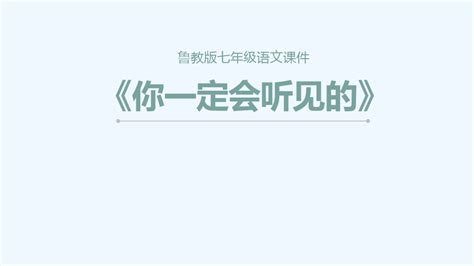 鲁教版七年级语文课件

《你一定会听见的》